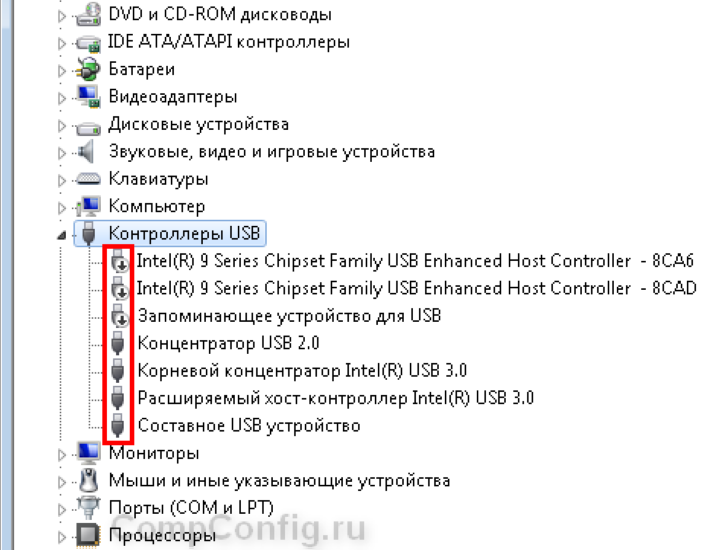 DVD и CD-ROM дисководы
IDE ATA/ATAPI контроллеры
Батареи
Видеоадаптеры
Дисковые устройства
Звуковые, видео и игровые устройства
Клавиатуры
Компьютер
Контроллеры USB
Intel(R) 9 Series Chipset Family USB Enhanced Host Controller - 8CA6
Intel(R) 9 Series Chipset Family USB Enhanced Host Controller - 8CAD
Запоминающее устройство для USB
Концентратор USB 2.0
Корневой концентратор Intel(R) USB 3.0
Расширяемый хост-контроллер Intel(R) USB 3.0
Составное USB устройство
Мониторы
Мыши и иные указывающие устройства
Порты (COM и LPT)
Процессоры
CompConfig.ru